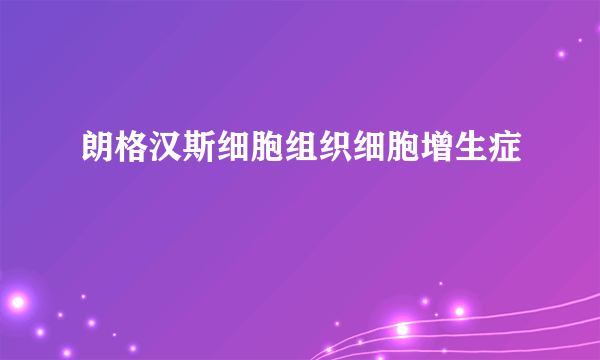 朗格汉斯细胞组织细胞增生症